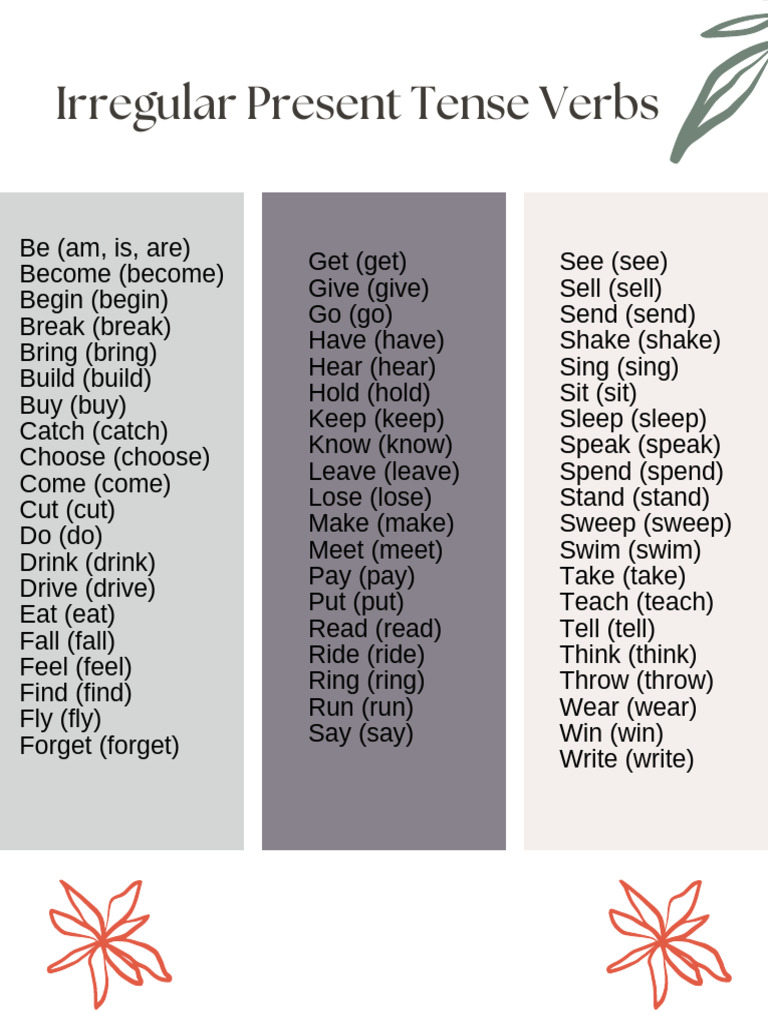 Irregular Present Tense Verbs

Be (am, is, are)
Become (become)
Begin (begin)
Break (break)
Bring (bring)
Build (build)
Buy (buy)
Catch (catch)
Choose (choose)
Come (come)
Cut (cut)
Do (do)
Drink (drink)
Drive (drive)
Eat (eat)
Fall (fall)
Feel (feel)
Find (find)
Fly (fly)
Forget (forget)

Get (get)
Give (give)
Go (go)
Have (have)
Hear (hear)
Hold (hold)
Keep (keep)
Know (know)
Leave (leave)
Lose (lose)
Make (make)
Meet (meet)
Pay (pay)
Put (put)
Read (read)
Ride (ride)
Ring (ring)
Run (run)
Say (say)

See (see)
Sell (sell)
Send (send)
Shake (shake)
Sing (sing)
Sit (sit)
Sleep (sleep)
Speak (speak)
Spend (spend)
Stand (stand)
Sweep (sweep)
Swim (swim)
Take (take)
Teach (teach)
Tell (tell)
Think (think)
Throw (throw)
Wear (wear)
Win (win)
Write (write)